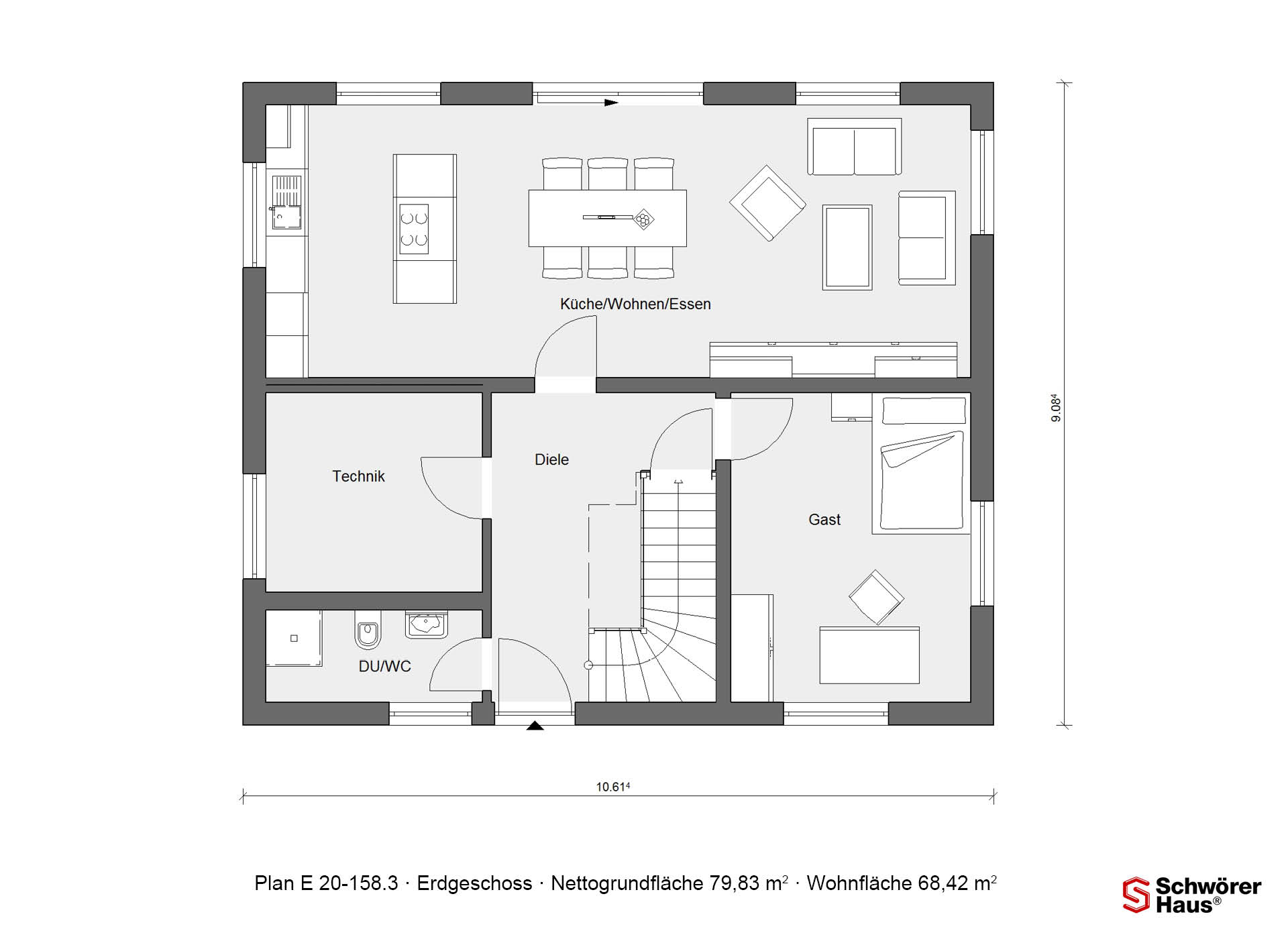 Küche/Wohnen/Essen

Technik

Diele

Gast

DU/WC

$9.08^4$

$10.61^4$

Plan E 20-158.3 · Erdgeschoss · Nettogrundfläche 79,83 $m^2$ · Wohnfläche 68,42 $m^2$

Schwörer Haus®